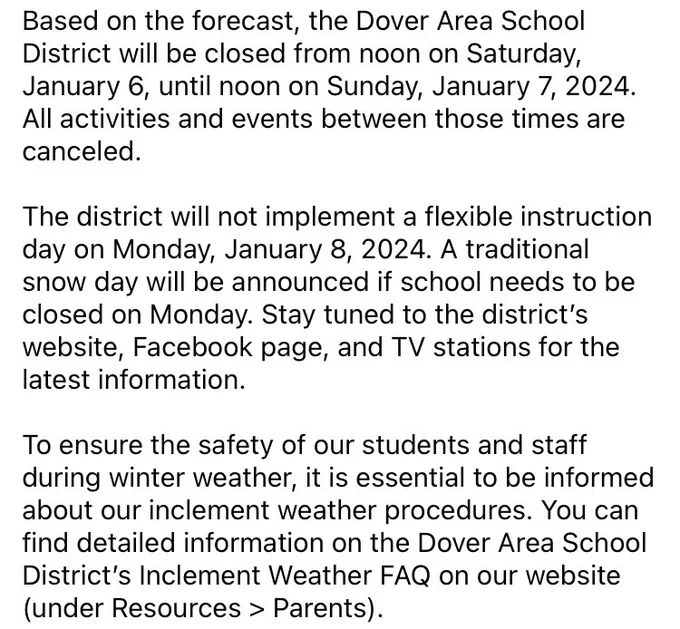 Based on the forecast, the Dover Area School District will be closed from noon on Saturday, January 6, until noon on Sunday, January 7, 2024. All activities and events between those times are canceled.

The district will not implement a flexible instruction day on Monday, January 8, 2024. A traditional snow day will be announced if school needs to be closed on Monday. Stay tuned to the district's website, Facebook page, and TV stations for the latest information.

To ensure the safety of our students and staff during winter weather, it is essential to be informed about our inclement weather procedures. You can find detailed information on the Dover Area School District's Inclement Weather FAQ on our website (under Resources > Parents).